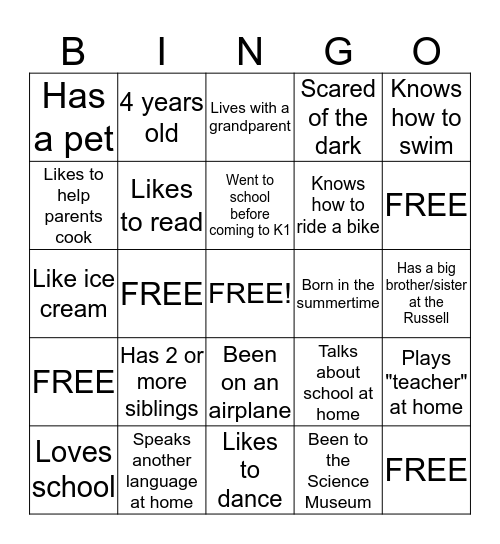 | B | I | N | G | O |
|---|---|---|---|---|
| Has a pet | 4 years old | Lives with a grandparent | Scared of the dark | Knows how to swim |
| Likes to help parents cook | Likes to read | Went to school before coming to K1 | Knows how to ride a bike | FREE |
| Like ice cream | FREE | FREE! | Born in the summertime | Has a big brother/sister at the Russell |
| FREE | Has 2 or more siblings | Been on an airplane | Talks about school at home | Plays "teacher" at home |
| Loves school | Speaks another language at home | Likes to dance | Been to the Science Museum | FREE |